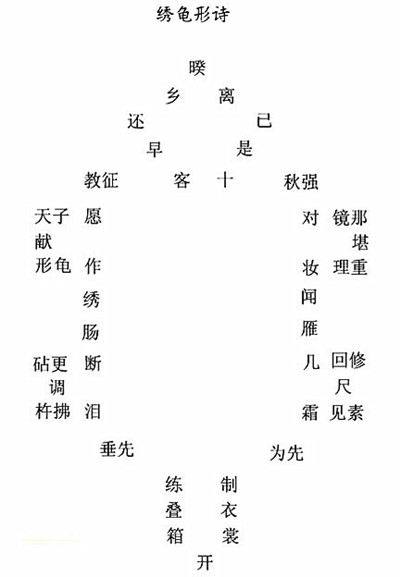 绣龟形诗

暌

乡 离

还 已

早 是

教征 客 十 秋强

天子 愿 对 镜那

献 堪

形龟 作 妆 理重

绣 闻

肠 雁

砧更 断 几 回修

调 尺

杵拂 泪 霜 见素

垂先 为先

练 制

叠 衣

箱 裳

开